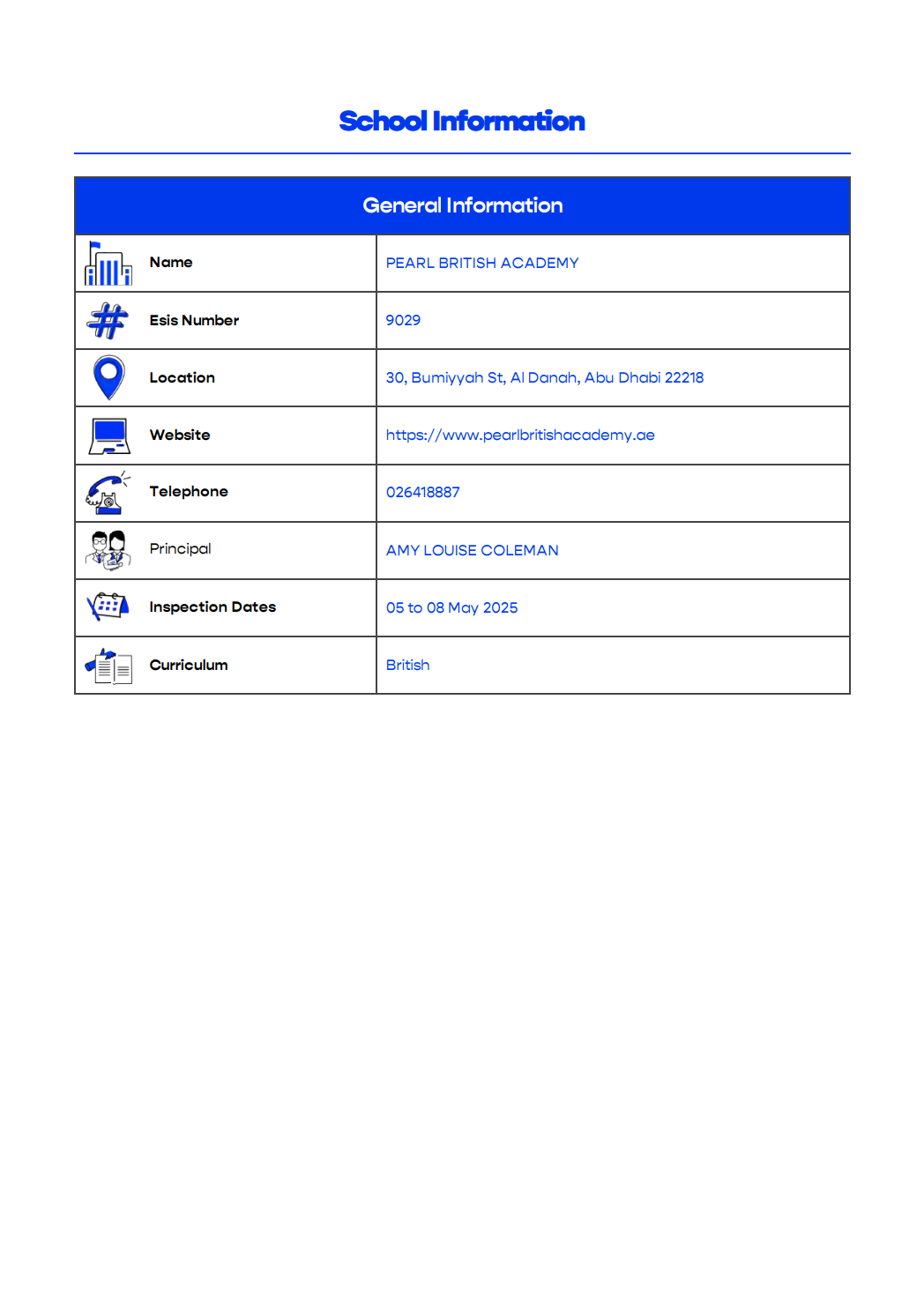 School Information

| General Information | |
|---|---|
| Name | PEARL BRITISH ACADEMY |
| Esis Number | 9029 |
| Location | 30, Bumiyyah St, Al Danah, Abu Dhabi 22218 |
| Website | https://www.pearlbritishacademy.ae |
| Telephone | 026418887 |
| Principal | AMY LOUISE COLEMAN |
| Inspection Dates | 05 to 08 May 2025 |
| Curriculum | British |